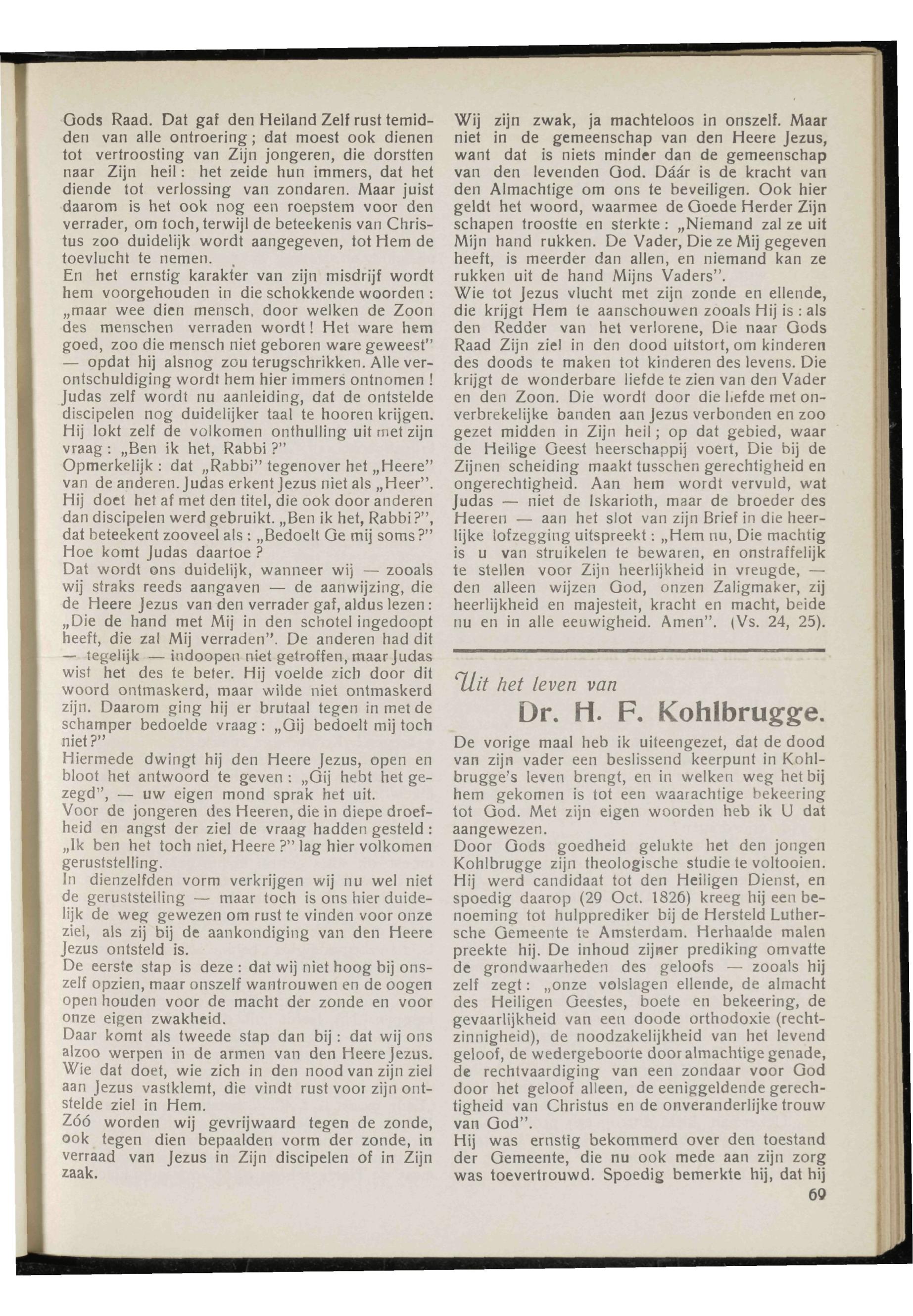 Gods Raad. Dat gaf den Heiland Zelf rust temidden van alle ontroering; dat moest ook dienen tot vertroosting van Zijn jongeren, die dorstten naar Zijn heil: het zeide hun immers, dat het diende tot verlossing van zondaren. Maar juist daarom is het ook nog een roepstem voor den verrader, om toch, terwijl de beteekenis van Christus zoo duidelijk wordt aangegeven, tot Hem de toevlucht te nemen.
En het ernstig karakter van zijn misdrijf wordt hem voorgehouden in die schokkende woorden: „maar wee dien mensch, door welken de Zoon des menschen verraden wordt! Het ware hem goed, zoo die mensch niet geboren ware geweest" — opdat hij alsnog zou terugschrikken. Alle verontschuldiging wordt hem hier immers ontnomen!
Judas zelf wordt nu aanleiding, dat de ontstelde discipelen nog duidelijker taal te hooren krijgen. Hij lokt zelf de volkomen onthulling uit met zijn vraag: „Ben ik het, Rabbi?"
Opmerkelijk: dat „Rabbi" tegenover het „Heere" van de anderen. Judas erkent Jezus niet als „Heer". Hij doet het af met den titel, die ook door anderen dan discipelen werd gebruikt. „Ben ik het, Rabbi?", dat beteekent zooveel als: „Bedoelt Ge mij soms?"
Hoe komt Judas daartoe?
Dat wordt ons duidelijk, wanneer wij — zooals wij straks reeds aangaven — de aanwijzing, die de Heere Jezus van den verrader gaf, aldus lezen: „Die de hand met Mij in den schotel ingedoopt heeft, die zal Mij verraden". De anderen had dit — tegelijk — indoopen niet getroffen, maar Judas wist het des te beter. Hij voelde zich door dit woord ontmaskerd, maar wilde niet ontmaskerd zijn. Daarom ging hij er brutaal tegen in met de schamper bedoelde vraag: „Gij bedoelt mij toch niet?"
Hiermede dwingt hij den Heere Jezus, open en bloot het antwoord te geven: „Gij hebt het gezegd", — uw eigen mond sprak het uit.
Voor de jongeren des Heeren, die in diepe droefheid en angst der ziel de vraag hadden gesteld: „Ik ben het toch niet, Heere?" lag hier volkomen geruststelling.
In dienzelfden vorm verkrijgen wij nu wel niet de geruststelling — maar toch is ons hier duidelijk de weg gewezen om rust te vinden voor onze ziel, als zij bij de aankondiging van den Heere Jezus ontsteld is.
De eerste stap is deze: dat wij niet hoog bij onszelf opzien, maar onszelf wantrouwen en de oogen open houden voor de macht der zonde en voor onze eigen zwakheid.
Daar komt als tweede stap dan bij: dat wij ons alzoo werpen in de armen van den Heere Jezus. Wie dat doet, wie zich in den nood van zijn ziel aan Jezus vastklemt, die vindt rust voor zijn ontstelde ziel in Hem.
Zóó worden wij gevrijwaard tegen de zonde, ook tegen dien bepaalden vorm der zonde, in verraad van Jezus in Zijn discipelen of in Zijn zaak.

Wij zijn zwak, ja machteloos in onszelf. Maar niet in de gemeenschap van den Heere Jezus, want dat is niets minder dan de gemeenschap van den levenden God. Dáár is de kracht van den Almachtige om ons te beveiligen. Ook hier geldt het woord, waarmee de Goede Herder Zijn schapen troostte en sterkte: „Niemand zal ze uit Mijn hand rukken. De Vader, Die ze Mij gegeven heeft, is meerder dan allen, en niemand kan ze rukken uit de hand Mijns Vaders".
Wie tot Jezus vlucht met zijn zonde en ellende, die krijgt Hem te aanschouwen zooals Hij is: als den Redder van het verlorene, Die naar Gods Raad Zijn ziel in den dood uitstort, om kinderen des doods te maken tot kinderen des levens. Die krijgt de wonderbare liefde te zien van den Vader en den Zoon. Die wordt door die liefde met onverbrekelijke banden aan Jezus verbonden en zoo gezet midden in Zijn heil; op dat gebied, waar de Heilige Geest heerschappij voert, Die bij de Zijnen scheiding maakt tusschen gerechtigheid en ongerechtigheid. Aan hem wordt vervuld, wat Judas — niet de Iskarioth, maar de broeder des Heeren — aan het slot van zijn Brief in die heerlijke lofzegging uitspreekt: „Hem nu, Die machtig is u van struikelen te bewaren, en onstraffelijk te stellen voor Zijn heerlijkheid in vreugde, — den alleen wijzen God, onzen Zaligmaker, zij heerlijkheid en majesteit, kracht en macht, beide nu en in alle eeuwigheid. Amen". (Vs. 24, 25).

Uit het leven van
Dr. H. F. Kohlbrugge.

De vorige maal heb ik uiteengezet, dat de dood van zijn vader een beslissend keerpunt in Kohlbrugge's leven brengt, en in welken weg het bij hem gekomen is tot een waarachtige bekeering tot God. Met zijn eigen woorden heb ik U dat aangewezen.
Door Gods goedheid gelukte het den jongen Kohlbrugge zijn theologische studie te voltooien. Hij werd candidaat tot den Heiligen Dienst, en spoedig daarop (29 Oct. 1826) kreeg hij een benoeming tot hulpprediker bij de Hersteld Luthersche Gemeente te Amsterdam. Herhaalde malen preekte hij. De inhoud zijner prediking omvatte de grondwaarheden des geloofs — zooals hij zelf zegt: „onze volslagen ellende, de almacht des Heiligen Geestes, boete en bekeering, de gevaarlijkheid van een doode orthodoxie (rechtzinnigheid), de noodzakelijkheid van het levend geloof, de wedergeboorte door almachtige genade, de rechtvaardiging van een zondaar voor God door het geloof alleen, de eeniggeldende gerechtigheid van Christus en de onveranderlijke trouw van God".
Hij was ernstig bekommerd over den toestand der Gemeente, die nu ook mede aan zijn zorg was toevertrouwd. Spoedig bemerkte hij, dat hij

69